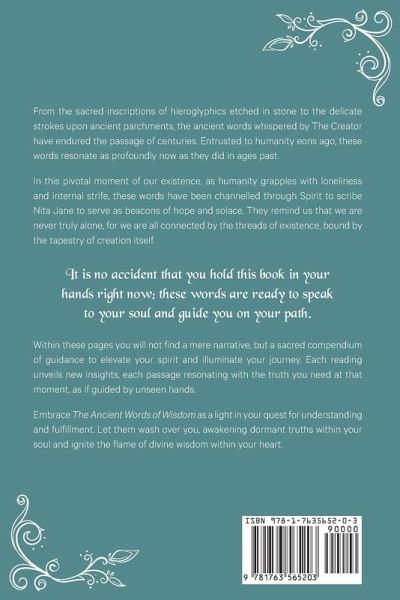 From the sacred inscriptions of hieroglyphics etched in stone to the delicate strokes upon ancient parchments, the ancient words whispered by The Creator have endured the passage of centuries. Entrusted to humanity eons ago, these words resonate as profoundly now as they did in ages past.

In this pivotal moment of our existence, as humanity grapples with loneliness and internal strife, these words have been channelled through Spirit to scribe Nita Jane to serve as beacons of hope and solace. They remind us that we are never truly alone, for we are all connected by the threads of existence, bound by the tapestry of creation itself.

It is no accident that you hold this book in your hands right now; these words are ready to speak to your soul and guide you on your path.

Within these pages you will not find a mere narrative, but a sacred compendium of guidance to elevate your spirit and illuminate your journey. Each reading unveils new insights, each passage resonating with the truth you need at that moment, as if guided by unseen hands.

Embrace The Ancient Words of Wisdom as a light in your quest for understanding and fulfillment. Let them wash over you, awakening dormant truths within your soul and ignite the flame of divine wisdom within your heart.

ISBN 978-1-7635652-0-3

90000

9 781763 565203